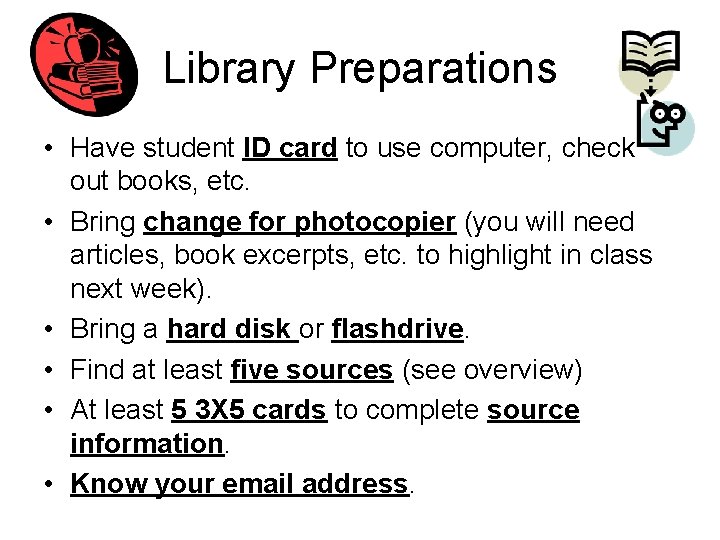 Library Preparations

• Have student ID card to use computer, check out books, etc.
• Bring change for photocopier (you will need articles, book excerpts, etc. to highlight in class next week).
• Bring a hard disk or flashdrive.
• Find at least five sources (see overview)
• At least 5 3X5 cards to complete source information.
• Know your email address.